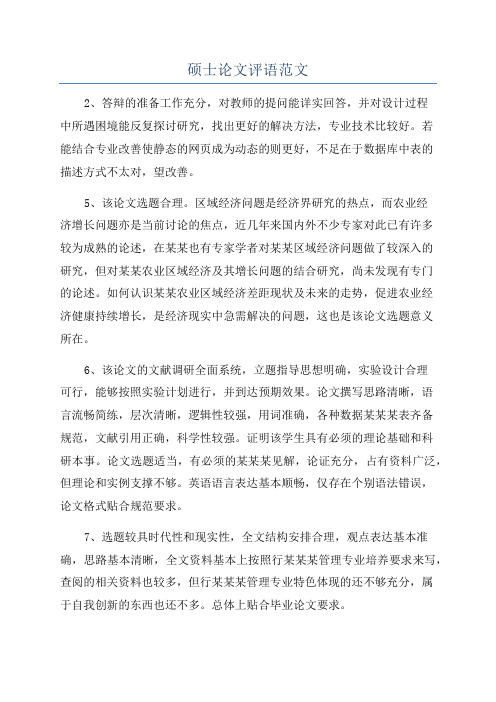 硕士论文评语范文

2、答辩的准备工作充分，对教师的提问能详实回答，并对设计过程中所遇困境能反复探讨研究，找出更好的解决方法，专业技术比较好。若能结合专业改善使静态的网页成为动态的则更好，不足在于数据库中表的描述方式不太对，望改善。

5、该论文选题合理。区域经济问题是经济界研究的热点，而农业经济增长问题亦是当前讨论的焦点，近几年来国内外不少专家对此已有许多较为成熟的论述，在某某也有专家学者对某某区域经济问题做了较深入的研究，但对某某农业区域经济及其增长问题的结合研究，尚未发现有专门的论述。如何认识某某农业区域经济差距现状及未来的走势，促进农业经济健康持续增长，是经济现实中急需解决的问题，这也是该论文选题意义所在。

6、该论文的文献调研全面系统，立题指导思想明确，实验设计合理可行，能够按照实验计划进行，并到达预期效果。论文撰写思路清晰，语言流畅简练，层次清晰，逻辑性较强，用词准确，各种数据某某某表齐备规范，文献引用正确，科学性较强。证明该学生具有必须的理论基础和科研本事。论文选题适当，有必须的某某某见解，论证充分，占有资料广泛，但理论和实例支撑不够。英语语言表达基本顺畅，仅存在个别语法错误，论文格式贴合规范要求。

7、选题较具时代性和现实性，全文结构安排合理，观点表达基本准确，思路基本清晰，全文资料基本上按照行某某某管理专业培养要求来写，查阅的相关资料也较多，但行某某某管理专业特色体现的还不够充分，属于自我创新的东西也还不多。总体上贴合毕业论文要求。